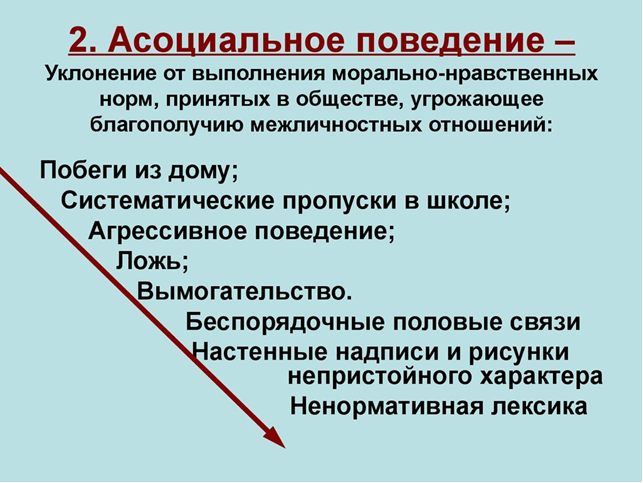 2. Асоциальное поведение –
Уклонение от выполнения морально-нравственных норм, принятых в обществе, угрожающее благополучию межличностных отношений:

Побеги из дому;
Систематические пропуски в школе;
Агрессивное поведение;
Ложь;
Вымогательство.
Беспорядочные половые связи
Настенные надписи и рисунки непристойного характера
Ненормативная лексика